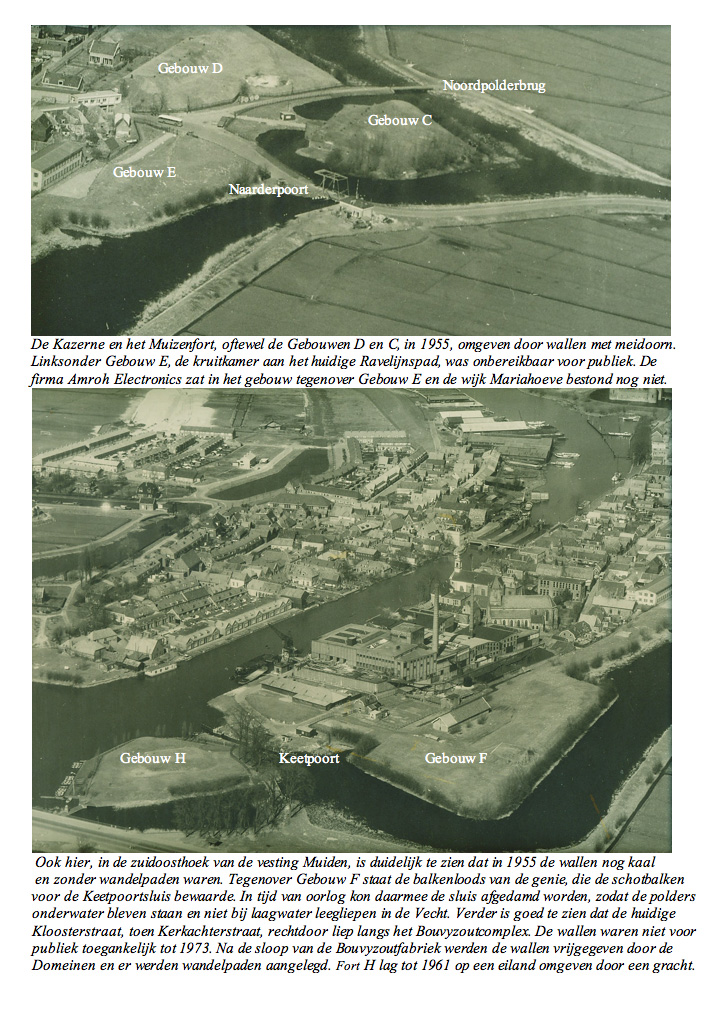 Gebouw D

Noordpolderbrug

Gebouw C

Gebouw E

Naarderpoort

De Kazerne en het Muizenfort, oftewel de Gebouwen D en C, in 1955, omgeven door wallen met meidoorn. Linksonder Gebouw E, de kruitkamer aan het huidige Ravelijnspad, was onbereikbaar voor publiek. De firma Amroh Electronics zat in het gebouw tegenover Gebouw E en de wijk Mariahoeve bestond nog niet.

Gebouw H

Keetpoort

Gebouw F

Ook hier, in de zuidoosthoek van de vesting Muiden, is duidelijk te zien dat in 1955 de wallen nog kaal en zonder wandelpaden waren. Tegenover Gebouw F staat de balkenloods van de genie, die de schotbalken voor de Keetpoortsluis bewaarde. In tijd van oorlog kon daarmee de sluis afgedamd worden, zodat de polders onderwater bleven staan en niet bij laagwater leegliepen in de Vecht. Verder is goed te zien dat de huidige Kloosterstraat, toen Kerkachterstraat, rechtdoor liep langs het Bouvyzoutcomplex. De wallen waren niet voor publiek toegankelijk tot 1973. Na de sloop van de Bouvyzoutfabriek werden de wallen vrijgegeven door de Domeinen en er werden wandelpaden aangelegd. Fort H lag tot 1961 op een eiland omgeven door een gracht.